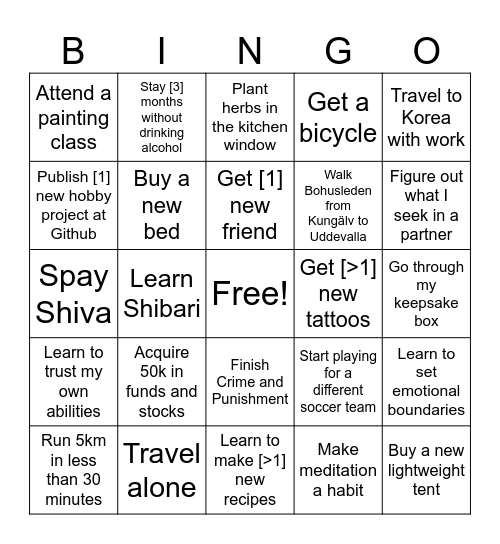 | B | I | N | G | O |
|---|---|---|---|---|
| Attend a painting class | Stay [3] months without drinking alcohol | Plant herbs in the kitchen window | Get a bicycle | Travel to Korea with work |
| Publish [1] new hobby project at Github | Buy a new bed | Get [1] new friend | Walk Bohusleden from Kungälv to Uddevalla | Figure out what I seek in a partner |
| Spay Shiva | Learn Shibari | Free! | Get [>1] new tattoos | Go through my keepsake box |
| Learn to trust my own abilities | Acquire 50k in funds and stocks | Finish Crime and Punishment | Start playing for a different soccer team | Learn to set emotional boundaries |
| Run 5km in less than 30 minutes | Travel alone | Learn to make [>1] new recipes | Make meditation a habit | Buy a new lightweight tent |